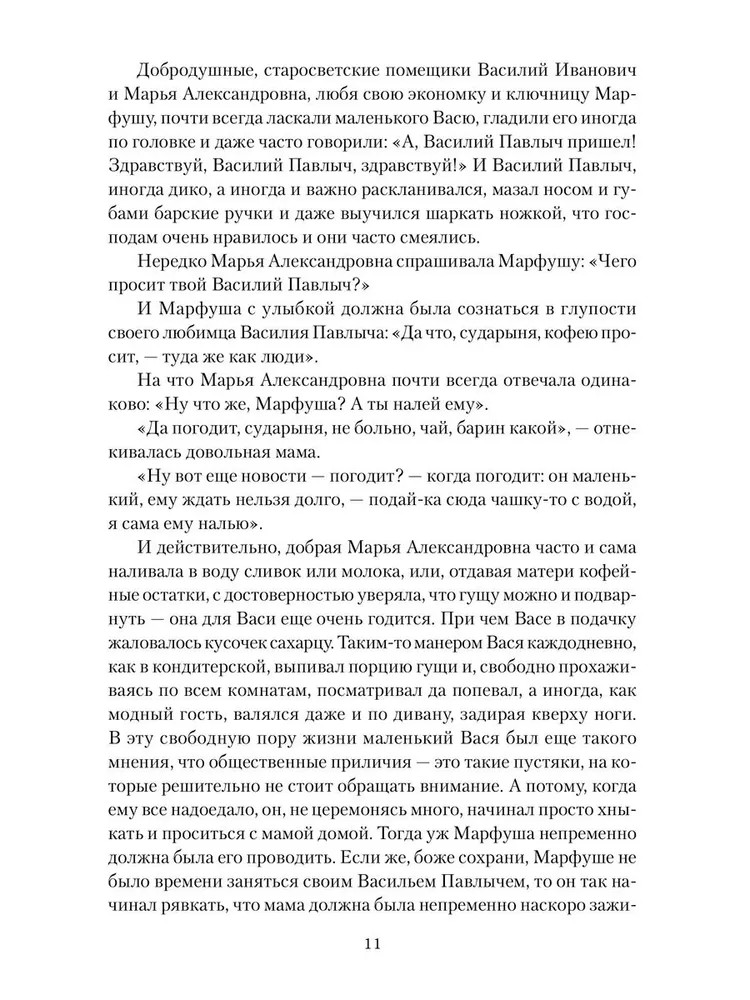 Добродушные, старосветские помещики Василий Иванович и Марья Александровна, любя свою экономку и ключницу Марфушу, почти всегда ласкали маленького Васю, гладили его иногда по головке и даже часто говорили: «А, Василий Павлыч пришел! Здравствуй, Василий Павлыч, здравствуй!» И Василий Павлыч, иногда дико, а иногда и важно раскланивался, мазал носом и губами барские ручки и даже выучился шаркать ножкой, что господам очень нравилось и они часто смеялись.

Нередко Марья Александровна спрашивала Марфушу: «Чего просит твой Василий Павлыч?»

И Марфуша с улыбкой должна была сознаться в глупости своего любимца Василия Павлыча: «Да что, сударыня, кофею просит, — туда же как люди».

На что Марья Александровна почти всегда отвечала одинаково: «Ну что же, Марфуша? А ты налей ему».

«Да погодит, сударыня, не больно, чай, барин какой», — отнекивалась довольная мама.

«Ну вот еще новости — погодит? — когда погодит: он маленький, ему ждать нельзя долго, — подай-ка сюда чашку-то с водой, я сама ему налью».

И действительно, добрая Марья Александровна часто и сама наливала в воду сливок или молока, или, отдавая матери кофейные остатки, с достоверностью уверяла, что гущу можно и подварнуть — она для Васи еще очень годится. При чем Васе в подачку жаловалось кусочек сахарцу. Таким-то манером Вася каждодневно, как в кондитерской, выпивал порцию гущи и, свободно прохаживаясь по всем комнатам, посматривал да попевал, а иногда, как модный гость, валялся даже и по дивану, задирая кверху ноги. В эту свободную пору жизни маленький Вася был еще такого мнения, что общественные приличия — это такие пустяки, на которые решительно не стоит обращать внимание. А потому, когда ему все надоедало, он, не церемонясь много, начинал просто хныкать и проситься с мамой домой. Тогда уж Марфуша непременно должна была его проводить. Если же, боже сохрани, Марфуше не было времени заняться своим Васильем Павлычем, то он так начинал рявкать, что мама должна была непременно наскоро зажи-

11